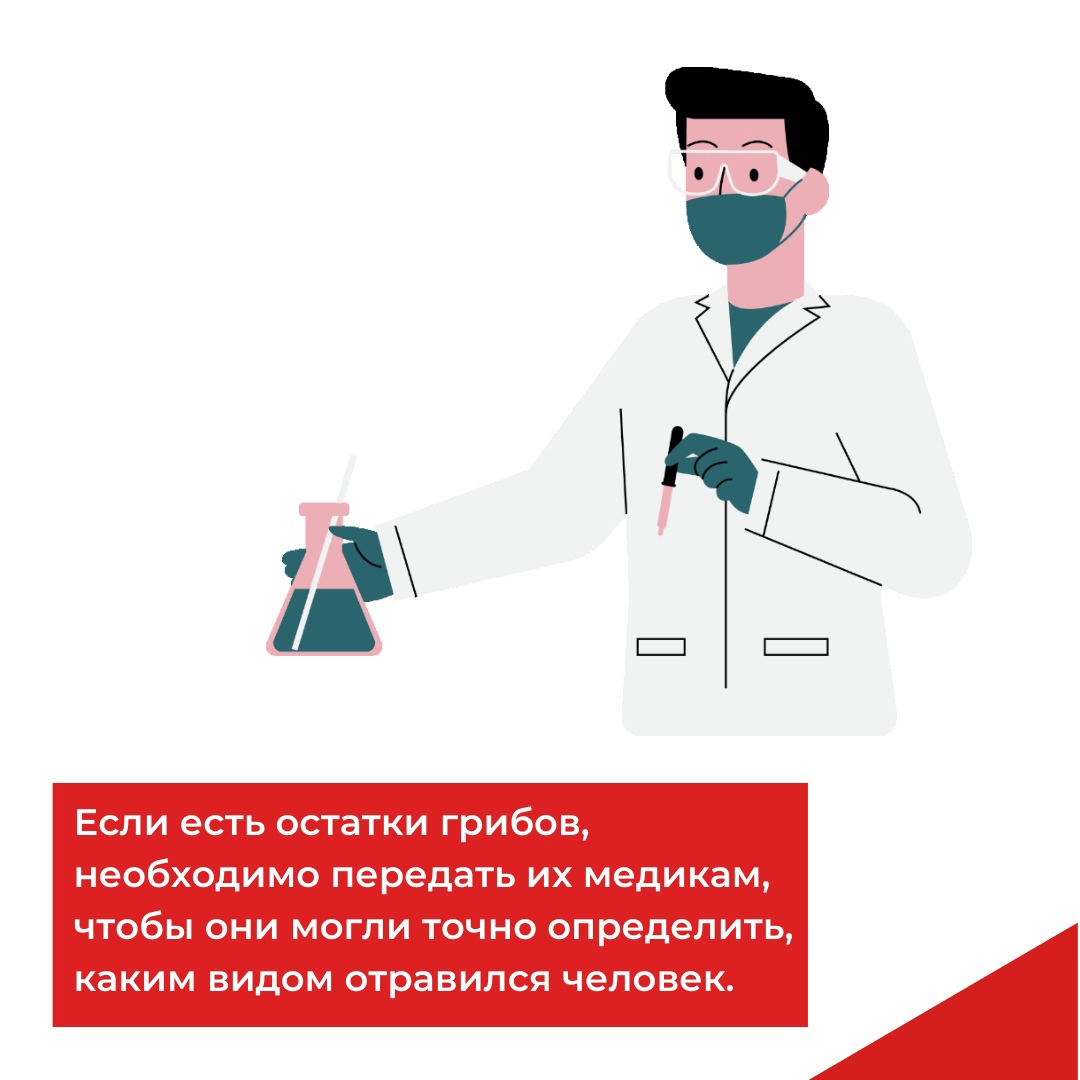 Если есть остатки грибов, необходимо передать их медикам, чтобы они могли точно определить, каким видом отравился человек.